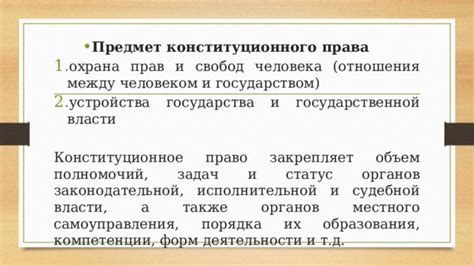 • Предмет конституционного права

1. охрана прав и свобод человека (отношения между человеком и государством)

2. устройства государства и государственной власти

Конституционное право закрепляет объем полномочий, задач и статус органов законодательной, исполнительной и судебной власти, а также органов местного самоуправления, порядка их образования, компетенции, форм деятельности и т.д.